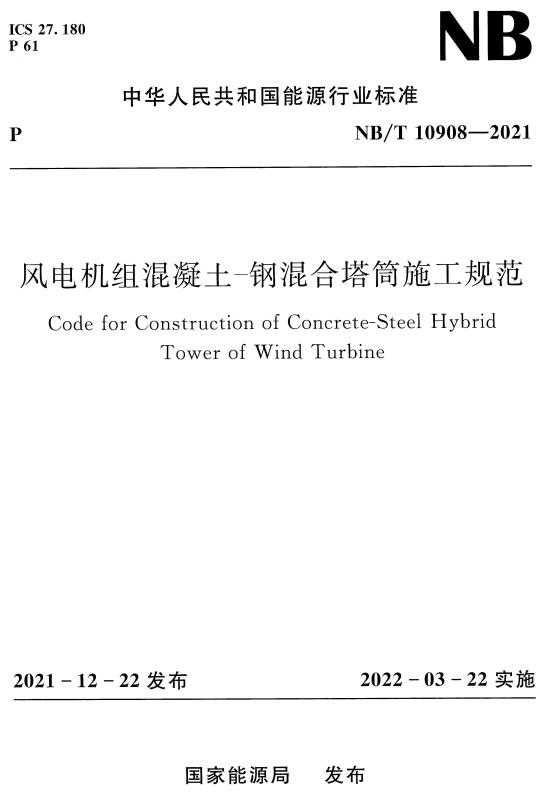 ICS 27.180
P 61

NB

中华人民共和国能源行业标准

P

NB/T 10908—2021

风电机组混凝土-钢混合塔筒施工规范

Code for Construction of Concrete-Steel Hybrid Tower of Wind Turbine

2021-12-22 发布

2022-03-22 实施

国家能源局　发布